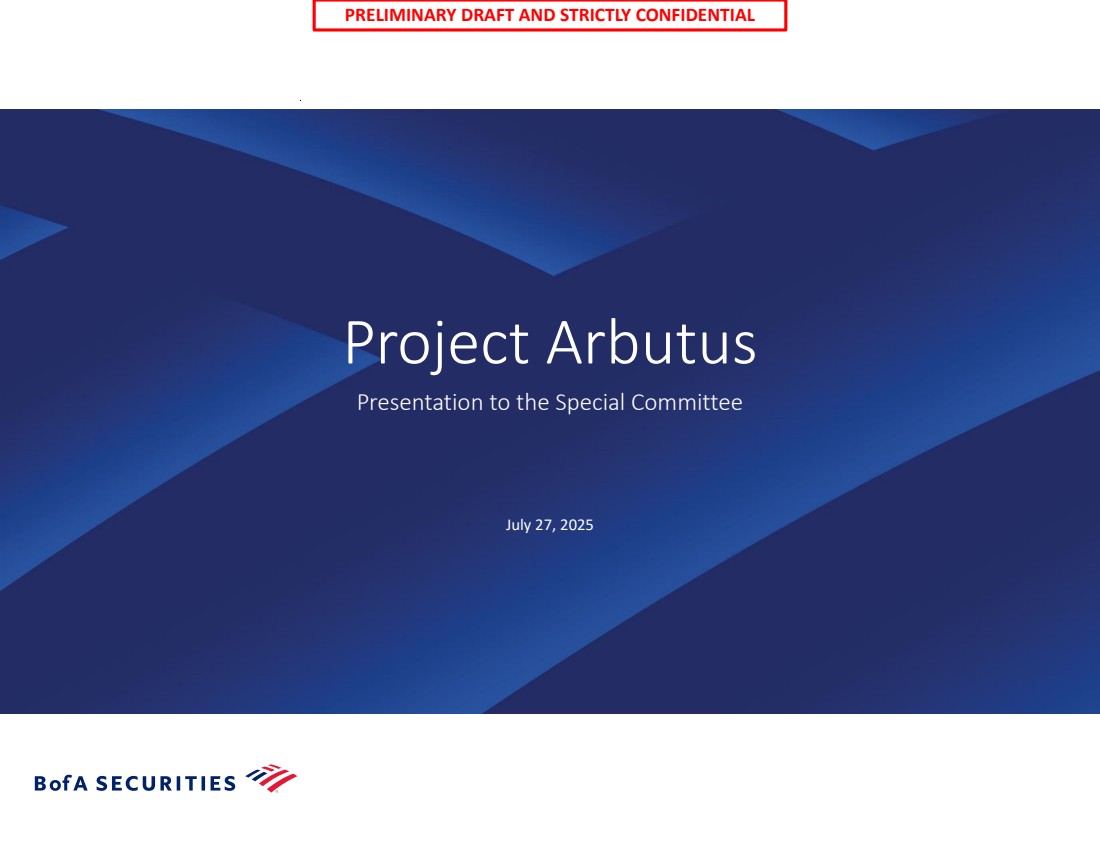 PRELIMINARY DRAFT AND STRICTLY CONFIDENTIAL

Project Arbutus

Presentation to the Special Committee

July 27, 2025

BofA SECURITIES